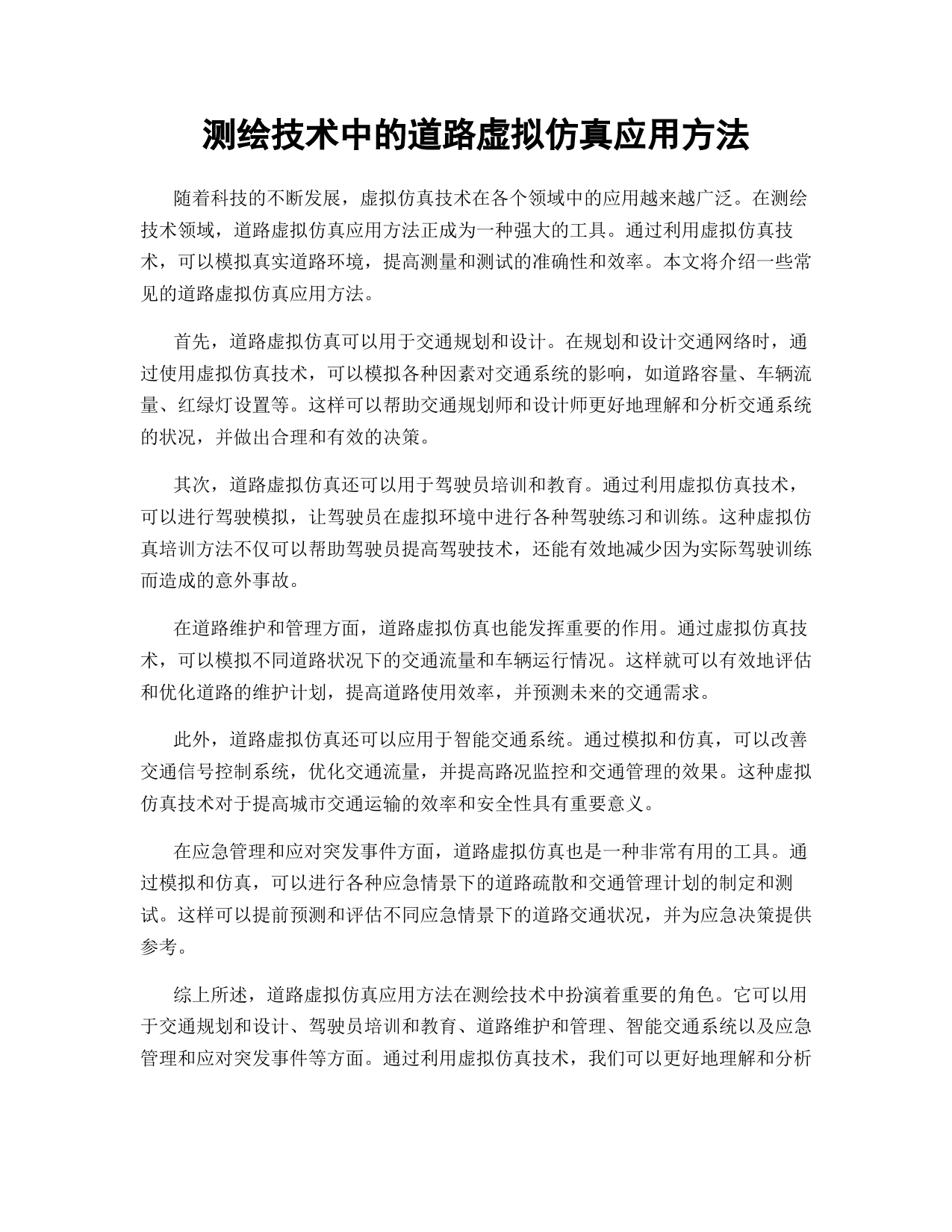 测绘技术中的道路虚拟仿真应用方法

随着科技的不断发展，虚拟仿真技术在各个领域中的应用越来越广泛。在测绘技术领域，道路虚拟仿真应用方法正成为一种强大的工具。通过利用虚拟仿真技术，可以模拟真实道路环境，提高测量和测试的准确性和效率。本文将介绍一些常见的道路虚拟仿真应用方法。

首先，道路虚拟仿真可以用于交通规划和设计。在规划和设计交通网络时，通过使用虚拟仿真技术，可以模拟各种因素对交通系统的影响，如道路容量、车辆流量、红绿灯设置等。这样可以帮助交通规划师和设计师更好地理解和分析交通系统的状况，并做出合理和有效的决策。

其次，道路虚拟仿真还可以用于驾驶员培训和教育。通过利用虚拟仿真技术，可以进行驾驶模拟，让驾驶员在虚拟环境中进行各种驾驶练习和训练。这种虚拟仿真培训方法不仅可以帮助驾驶员提高驾驶技术，还能有效地减少因为实际驾驶训练而造成的意外事故。

在道路维护和管理方面，道路虚拟仿真也能发挥重要的作用。通过虚拟仿真技术，可以模拟不同道路状况下的交通流量和车辆运行情况。这样就可以有效地评估和优化道路的维护计划，提高道路使用效率，并预测未来的交通需求。

此外，道路虚拟仿真还可以应用于智能交通系统。通过模拟和仿真，可以改善交通信号控制系统，优化交通流量，并提高路况监控和交通管理的效果。这种虚拟仿真技术对于提高城市交通运输的效率和安全性具有重要意义。

在应急管理和应对突发事件方面，道路虚拟仿真也是一种非常有用的工具。通过模拟和仿真，可以进行各种应急情景下的道路疏散和交通管理计划的制定和测试。这样可以提前预测和评估不同应急情景下的道路交通状况，并为应急决策提供参考。

综上所述，道路虚拟仿真应用方法在测绘技术中扮演着重要的角色。它可以用于交通规划和设计、驾驶员培训和教育、道路维护和管理、智能交通系统以及应急管理和应对突发事件等方面。通过利用虚拟仿真技术，我们可以更好地理解和分析